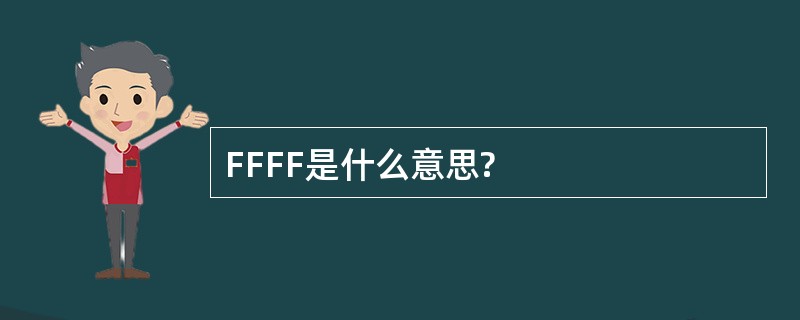 FFFF是什么意思?